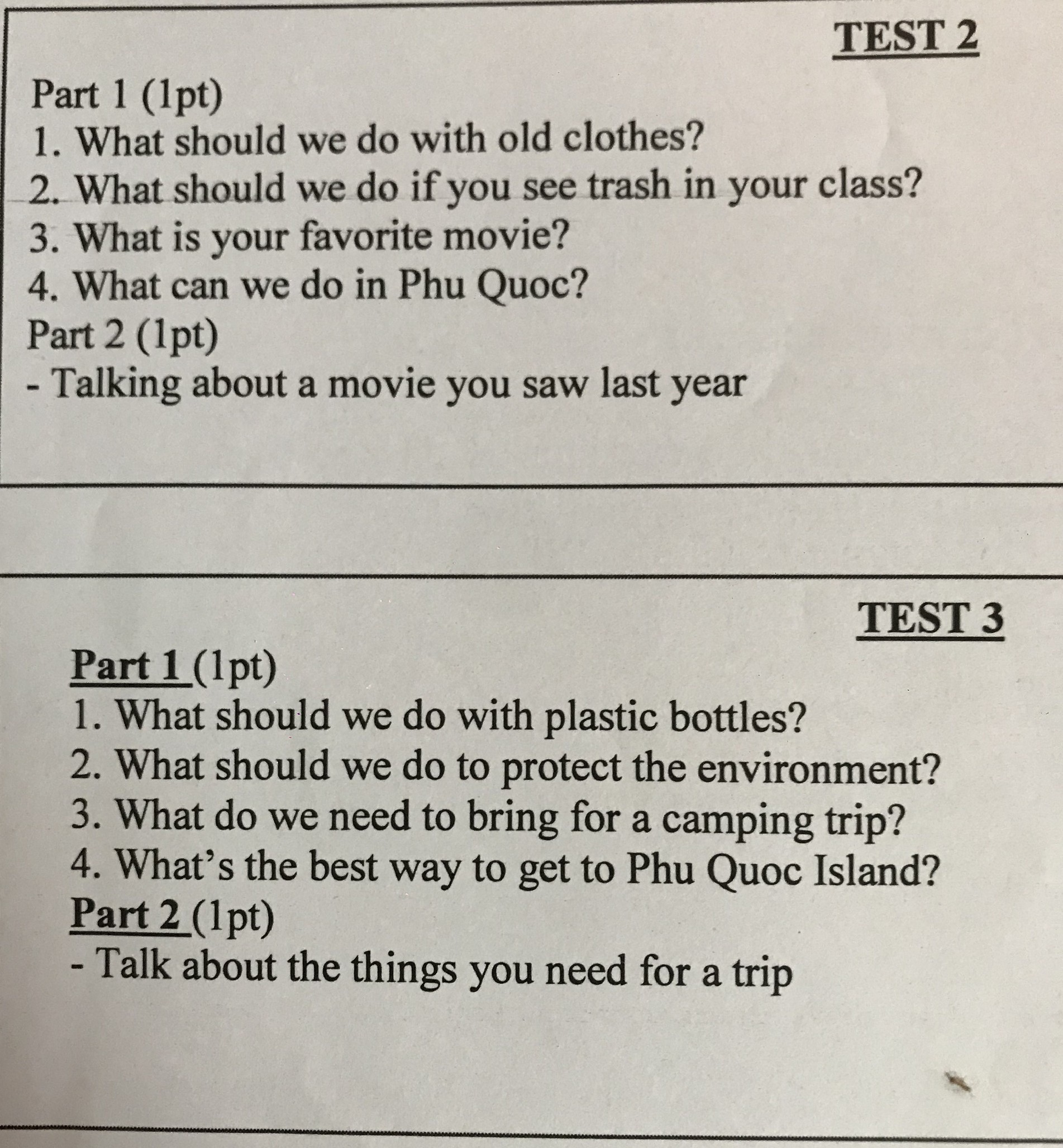 TEST 2

Part 1 (1pt)
1. What should we do with old clothes?
2. What should we do if you see trash in your class?
3. What is your favorite movie?
4. What can we do in Phu Quoc?
Part 2 (1pt)
- Talking about a movie you saw last year

TEST 3

Part 1 (1pt)
1. What should we do with plastic bottles?
2. What should we do to protect the environment?
3. What do we need to bring for a camping trip?
4. What's the best way to get to Phu Quoc Island?
Part 2 (1pt)
- Talk about the things you need for a trip